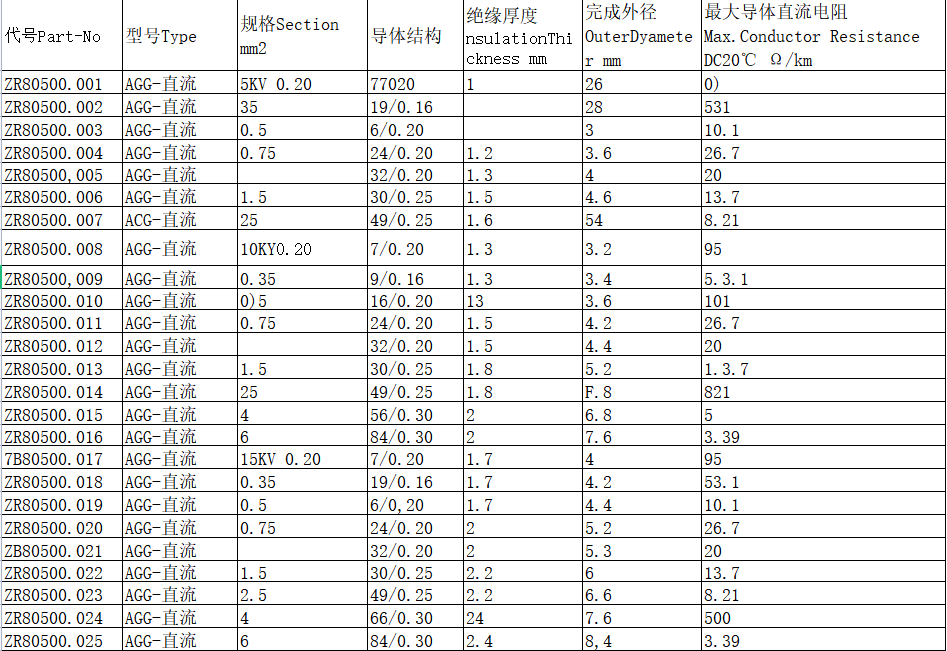 | 代号Part-No | 型号Type | 规格Section mm2 | 导体结构 | 绝缘厚度 nsulationThickness mm | 完成外径 OuterDyameter mm | 最大导体直流电阻 Max.Conductor Resistance DC20℃ Ω/km |
|---|---|---|---|---|---|---|
| ZR80500.001 | AGG-直流 | 5KV 0.20 | 77020 | 1 | 26 | 0) |
| ZR80500.002 | AGG-直流 | 35 | 19/0.16 | | 28 | 531 |
| ZR80500.003 | AGG-直流 | 0.5 | 6/0.20 | | 3 | 10.1 |
| ZR80500.004 | AGG-直流 | 0.75 | 24/0.20 | 1.2 | 3.6 | 26.7 |
| ZR80500,005 | AGG-直流 | | 32/0.20 | 1.3 | 4 | 20 |
| ZR80500.006 | AGG-直流 | 1.5 | 30/0.25 | 1.5 | 4.6 | 13.7 |
| ZR80500.007 | ACG-直流 | 25 | 49/0.25 | 1.6 | 54 | 8.21 |
| ZR80500.008 | AGG-直流 | 10KY0.20 | 7/0.20 | 1.3 | 3.2 | 95 |
| ZR80500,009 | AGG-直流 | 0.35 | 9/0.16 | 1.3 | 3.4 | 5.3.1 |
| ZR80500.010 | AGG-直流 | 0)5 | 16/0.20 | 13 | 3.6 | 101 |
| ZR80500.011 | AGG-直流 | 0.75 | 24/0.20 | 1.5 | 4.2 | 26.7 |
| ZR80500.012 | AGG-直流 | | 32/0.20 | 1.5 | 4.4 | 20 |
| ZR80500.013 | AGG-直流 | 1.5 | 30/0.25 | 1.8 | 5.2 | 1.3.7 |
| ZR80500.014 | AGG-直流 | 25 | 49/0.25 | 1.8 | F.8 | 821 |
| ZR80500.015 | AGG-直流 | 4 | 56/0.30 | 2 | 6.8 | 5 |
| ZR80500.016 | AGG-直流 | 6 | 84/0.30 | 2 | 7.6 | 3.39 |
| 7B80500.017 | AGG-直流 | 15KV 0.20 | 7/0.20 | 1.7 | 4 | 95 |
| ZR80500.018 | AGG-直流 | 0.35 | 19/0.16 | 1.7 | 4.2 | 53.1 |
| ZR80500.019 | AGG-直流 | 0.5 | 6/0,20 | 1.7 | 4.4 | 10.1 |
| ZR80500.020 | AGG-直流 | 0.75 | 24/0.20 | 2 | 5.2 | 26.7 |
| ZB80500.021 | AGG-直流 | | 32/0.20 | 2 | 5.3 | 20 |
| ZR80500.022 | AGG-直流 | 1.5 | 30/0.25 | 2.2 | 6 | 13.7 |
| ZR80500.023 | AGG-直流 | 2.5 | 49/0.25 | 2.2 | 6.6 | 8.21 |
| ZR80500.024 | AGG-直流 | 4 | 66/0.30 | 24 | 7.6 | 500 |
| ZR80500.025 | AGG-直流 | 6 | 84/0.30 | 2.4 | 8,4 | 3.39 |